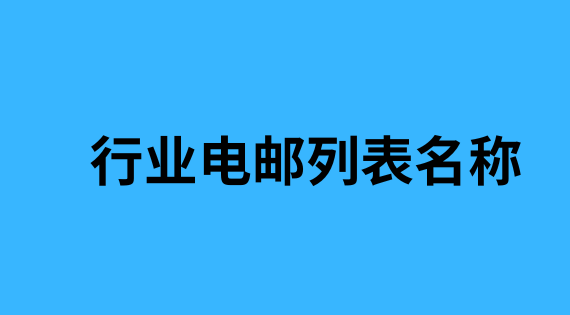 行业电邮列表名称